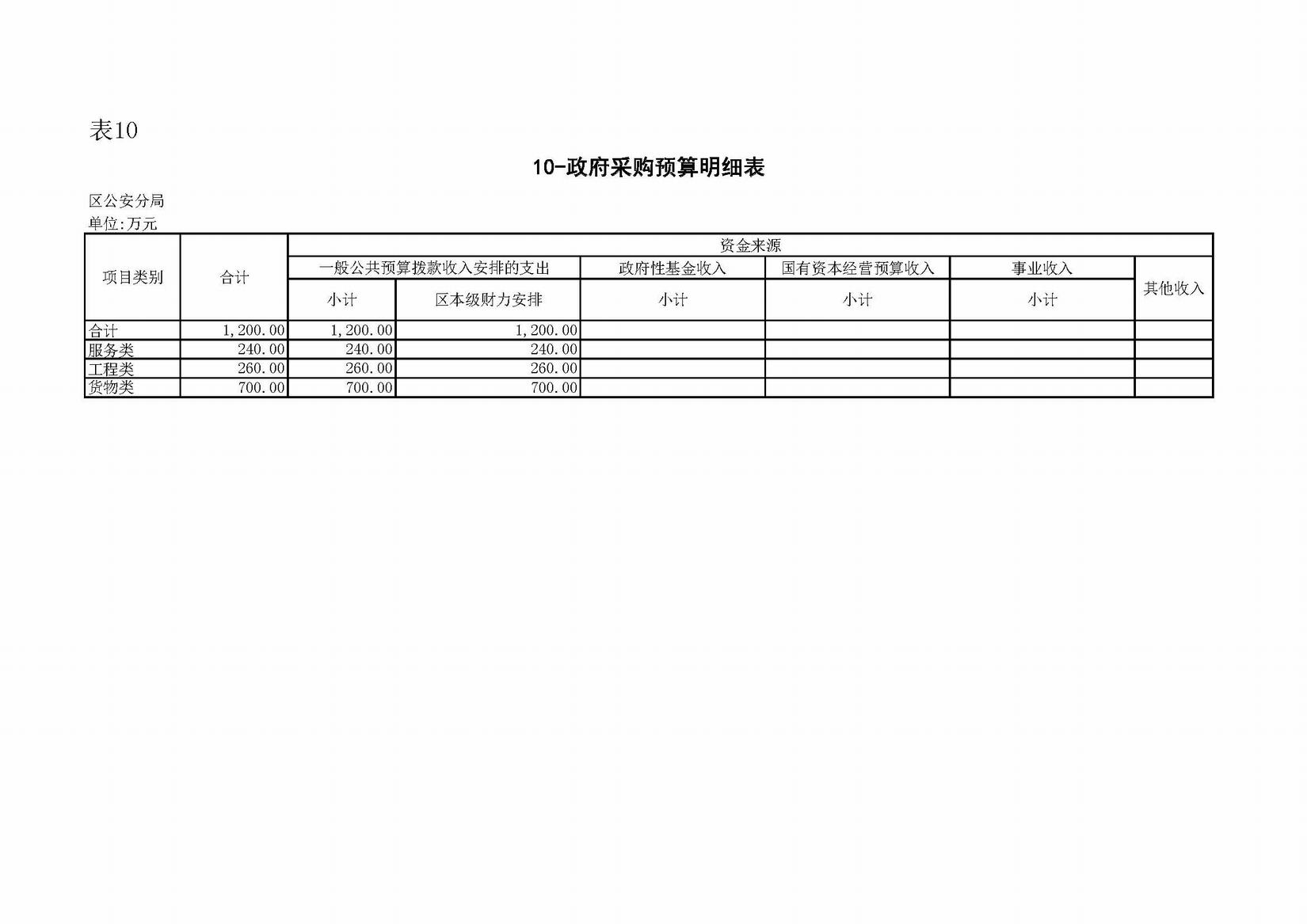 表10

10-政府采购预算明细表

区公安分局

单位:万元

| 项目类别 | 合计 | 资金来源 | | | | | |
|---|---|---|---|---|---|---|---|
| | | 一般公共预算拨款收入安排的支出 | | 政府性基金收入 | 国有资本经营预算收入 | 事业收入 | 其他收入 |
| | | 小计 | 区本级财力安排 | 小计 | 小计 | 小计 | |
| 合计 | 1,200.00 | 1,200.00 | 1,200.00 | | | | |
| 服务类 | 240.00 | 240.00 | 240.00 | | | | |
| 工程类 | 260.00 | 260.00 | 260.00 | | | | |
| 货物类 | 700.00 | 700.00 | 700.00 | | | | |